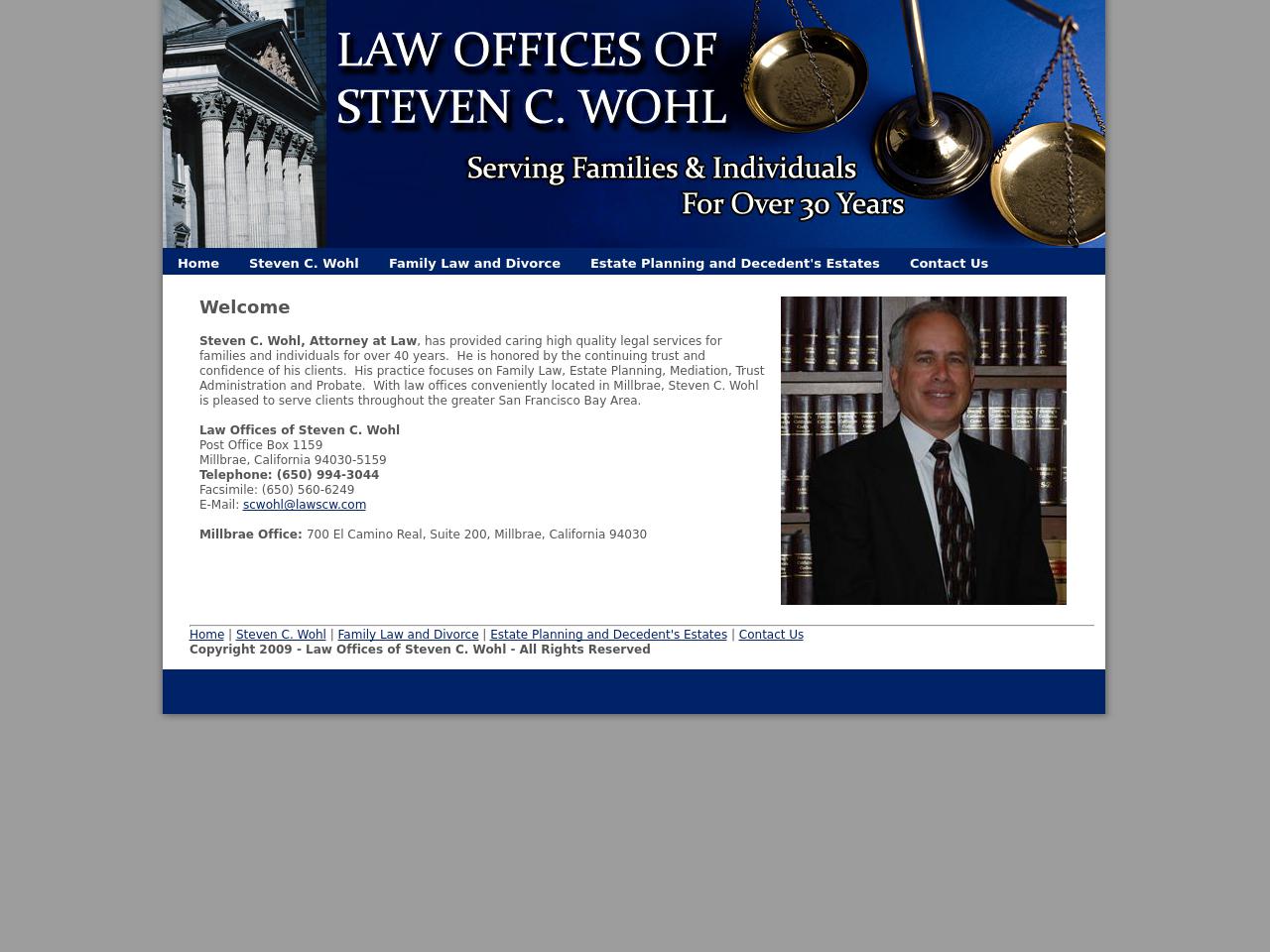 LAW OFFICES OF
STEVEN C. WOHL

Serving Families & Individuals
For Over 30 Years

Home Steven C. Wohl Family Law and Divorce Estate Planning and Decedent's Estates Contact Us

Welcome

Steven C. Wohl, Attorney at Law, has provided caring high quality legal services for families and individuals for over 40 years. He is honored by the continuing trust and confidence of his clients. His practice focuses on Family Law, Estate Planning, Mediation, Trust Administration and Probate. With law offices conveniently located in Millbrae, Steven C. Wohl is pleased to serve clients throughout the greater San Francisco Bay Area.

Law Offices of Steven C. Wohl
Post Office Box 1159
Millbrae, California 94030-5159
Telephone: (650) 994-3044
Facsimile: (650) 560-6249
E-Mail: scwohl@lawscw.com

Millbrae Office: 700 El Camino Real, Suite 200, Millbrae, California 94030

Home | Steven C. Wohl | Family Law and Divorce | Estate Planning and Decedent's Estates | Contact Us
Copyright 2009 - Law Offices of Steven C. Wohl - All Rights Reserved